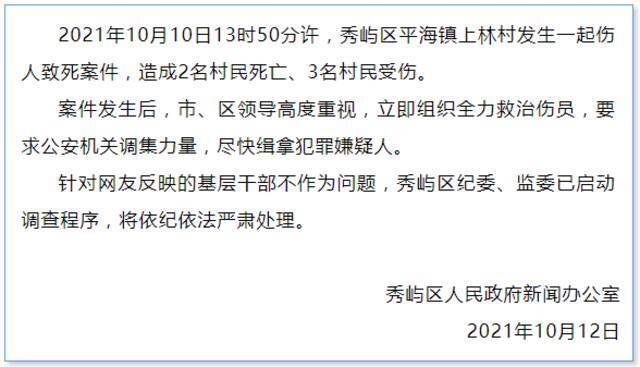 2021年10月10日13时50分许，秀屿区平海镇上林村发生一起伤人致死案件，造成2名村民死亡、3名村民受伤。

案件发生后，市、区领导高度重视，立即组织全力救治伤员，要求公安机关调集力量，尽快缉拿犯罪嫌疑人。

针对网友反映的基层干部不作为问题，秀屿区纪委、监委已启动调查程序，将依纪依法严肃处理。

秀屿区人民政府新闻办公室

2021年10月12日